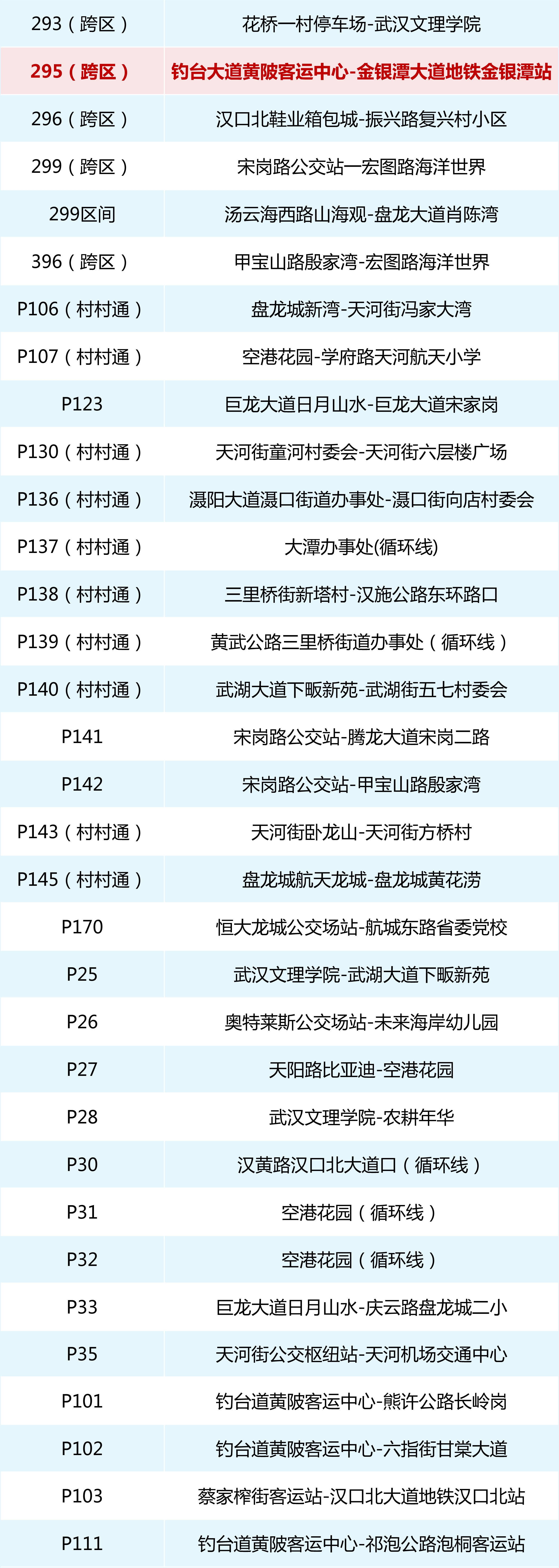 | 293（跨区） | 花桥一村停车场-武汉文理学院 |
|---|---|
| 295（跨区） | 钓台大道黄陂客运中心-金银潭大道地铁金银潭站 |
| 296（跨区） | 汉口北鞋业箱包城-振兴路复兴村小区 |
| 299（跨区） | 宋岗路公交站一宏图路海洋世界 |
| 299区间 | 汤云海西路山海观-盘龙大道肖陈湾 |
| 396（跨区） | 甲宝山路殷家湾-宏图路海洋世界 |
| P106（村村通） | 盘龙城新湾-天河街冯家大湾 |
| P107（村村通） | 空港花园-学府路天河航天小学 |
| P123 | 巨龙大道日月山水-巨龙大道宋家岗 |
| P130（村村通） | 天河街童河村委会-天河街六层楼广场 |
| P136（村村通） | 滠阳大道滠口街道办事处-滠口街向店村委会 |
| P137（村村通） | 大潭办事处(循环线) |
| P138（村村通） | 三里桥街新塔村-汉施公路东环路口 |
| P139（村村通） | 黄武公路三里桥街道办事处（循环线） |
| P140（村村通） | 武湖大道下畈新苑-武湖街五七村委会 |
| P141 | 宋岗路公交站-腾龙大道宋岗二路 |
| P142 | 宋岗路公交站-甲宝山路殷家湾 |
| P143（村村通） | 天河街卧龙山-天河街方桥村 |
| P145（村村通） | 盘龙城航天龙城-盘龙城黄花涝 |
| P170 | 恒大龙城公交场站-航城东路省委党校 |
| P25 | 武汉文理学院-武湖大道下畈新苑 |
| P26 | 奥特莱斯公交场站-未来海岸幼儿园 |
| P27 | 天阳路比亚迪-空港花园 |
| P28 | 武汉文理学院-农耕年华 |
| P30 | 汉黄路汉口北大道口（循环线） |
| P31 | 空港花园（循环线） |
| P32 | 空港花园（循环线） |
| P33 | 巨龙大道日月山水-庆云路盘龙城二小 |
| P35 | 天河街公交枢纽站-天河机场交通中心 |
| P101 | 钓台道黄陂客运中心-熊许公路长岭岗 |
| P102 | 钓台道黄陂客运中心-六指街甘棠大道 |
| P103 | 蔡家榨街客运站-汉口北大道地铁汉口北站 |
| P111 | 钓台道黄陂客运中心-祁泡公路泡桐客运站 |